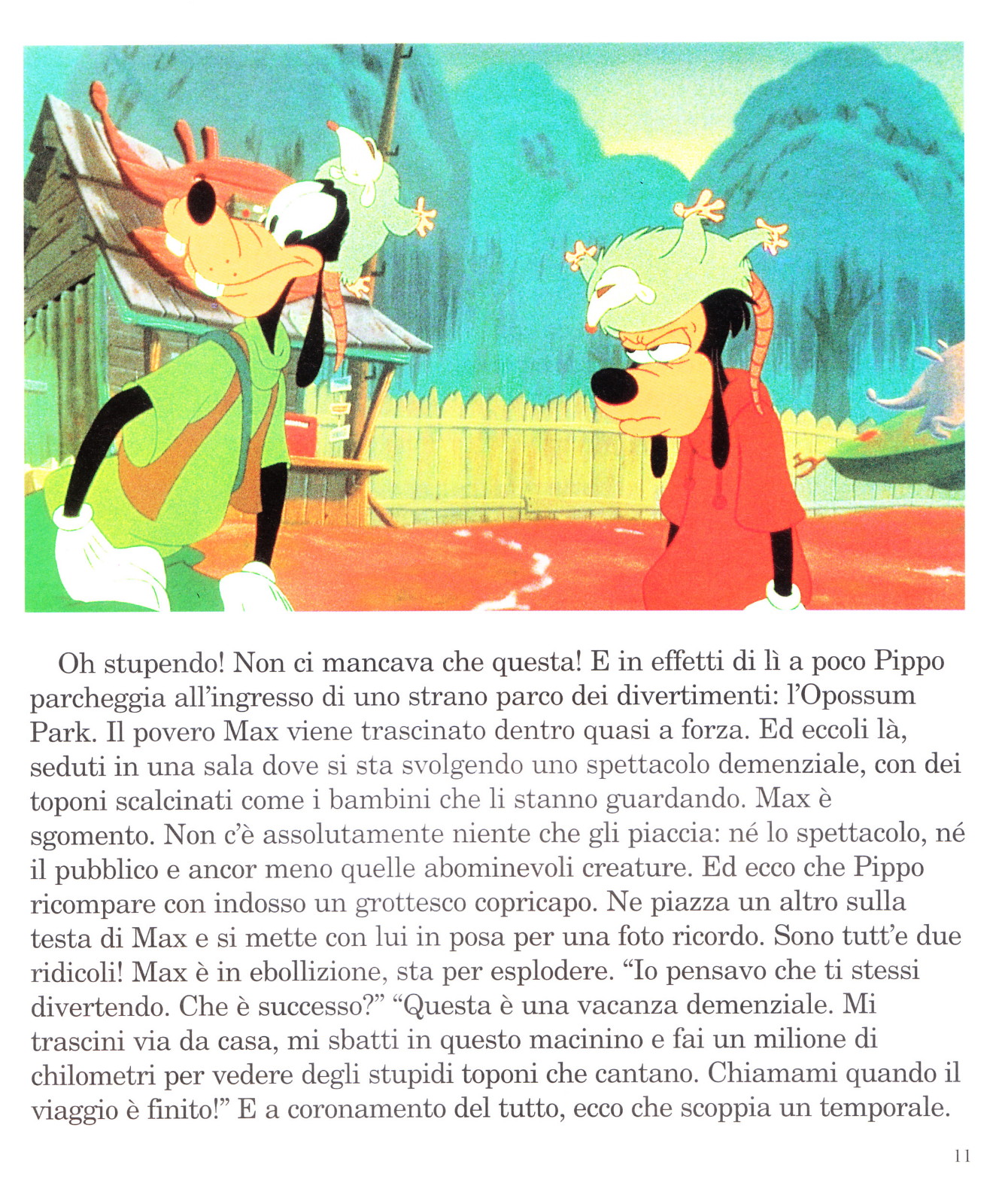 Oh stupendo! Non ci mancava che questa! E in effetti di lì a poco Pippo parcheggia all'ingresso di uno strano parco dei divertimenti: l'Opossum Park. Il povero Max viene trascinato dentro quasi a forza. Ed eccoli là, seduti in una sala dove si sta svolgendo uno spettacolo demenziale, con dei toponi scalcinati come i bambini che li stanno guardando. Max è sgomento. Non c'è assolutamente niente che gli piaccia: né lo spettacolo, né il pubblico e ancor meno quelle abominevoli creature. Ed ecco che Pippo ricompare con indosso un grottesco copricapo. Ne piazza un altro sulla testa di Max e si mette con lui in posa per una foto ricordo. Sono tutt'e due ridicoli! Max è in ebollizione, sta per esplodere. "Io pensavo che ti stessi divertendo. Che è successo?" "Questa è una vacanza demenziale. Mi trascini via da casa, mi sbatti in questo macinino e fai un milione di chilometri per vedere degli stupidi toponi che cantano. Chiamami quando il viaggio è finito!" E a coronamento del tutto, ecco che scoppia un temporale.

11